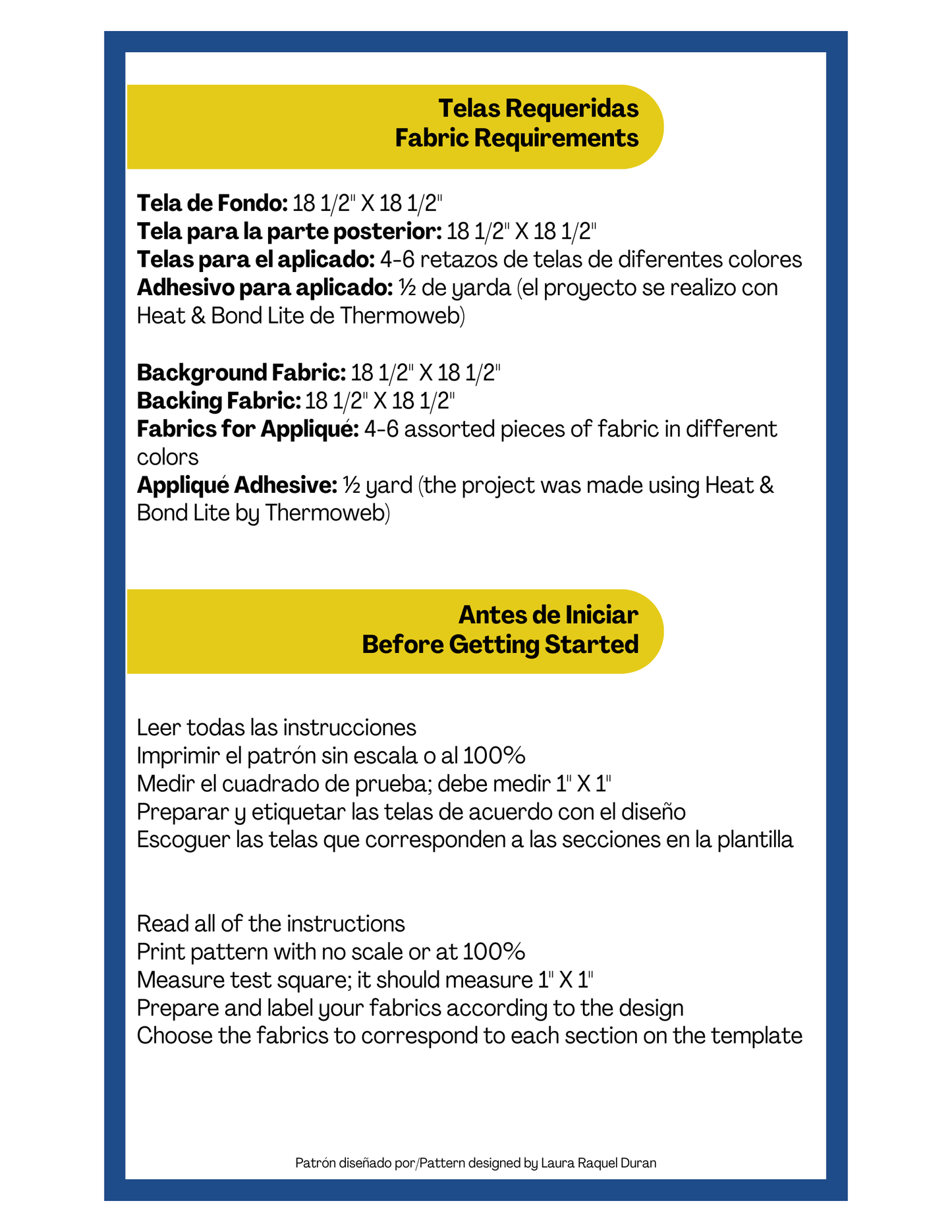 Telas Requeridas
Fabric Requirements

Tela de Fondo: 18 1/2" X 18 1/2"
Tela para la parte posterior: 18 1/2" X 18 1/2"
Telas para el aplicado: 4-6 retazos de telas de diferentes colores
Adhesivo para aplicado: ½ de yarda (el proyecto se realizo con Heat & Bond Lite de Thermoweb)

Background Fabric: 18 1/2" X 18 1/2"
Backing Fabric: 18 1/2" X 18 1/2"
Fabrics for Appliqué: 4-6 assorted pieces of fabric in different colors
Appliqué Adhesive: ½ yard (the project was made using Heat & Bond Lite by Thermoweb)

Antes de Iniciar
Before Getting Started

Leer todas las instrucciones
Imprimir el patrón sin escala o al 100%
Medir el cuadrado de prueba; debe medir 1" X 1"
Preparar y etiquetar las telas de acuerdo con el diseño
Escoguer las telas que corresponden a las secciones en la plantilla

Read all of the instructions
Print pattern with no scale or at 100%
Measure test square; it should measure 1" X 1"
Prepare and label your fabrics according to the design
Choose the fabrics to correspond to each section on the template

Patrón diseñado por/Pattern designed by Laura Raquel Duran